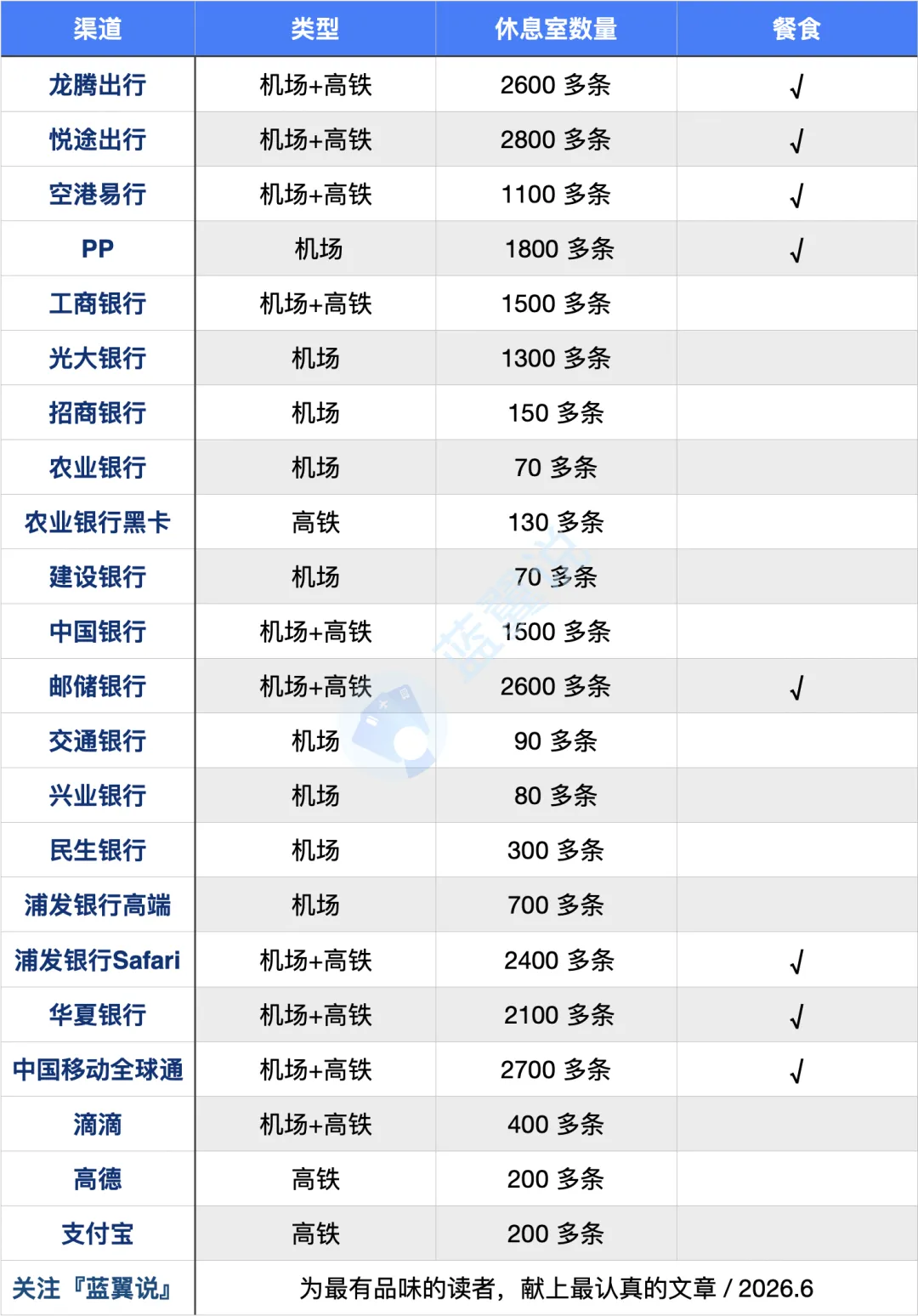 | 渠道 | 类型 | 休息室数量 | 餐食 |
|---|---|---|---|
| 龙腾出行 | 机场+高铁 | 2600多条 | √ |
| 悦途出行 | 机场+高铁 | 2800多条 | √ |
| 空港易行 | 机场+高铁 | 1100多条 | √ |
| PP | 机场 | 1800多条 | √ |
| 工商银行 | 机场+高铁 | 1500多条 | |
| 光大银行 | 机场 | 1300多条 | |
| 招商银行 | 机场 | 150多条 | |
| 农业银行 | 机场 | 70多条 | |
| 农业银行黑卡 | 高铁 | 130多条 | |
| 建设银行 | 机场 | 70多条 | |
| 中国银行 | 机场+高铁 | 1500多条 | |
| 邮储银行 | 机场+高铁 | 2600多条 | √ |
| 交通银行 | 机场 | 90多条 | |
| 兴业银行 | 机场 | 80多条 | |
| 民生银行 | 机场 | 300多条 | |
| 浦发银行高端 | 机场 | 700多条 | |
| 浦发银行Safari | 机场+高铁 | 2400多条 | √ |
| 华夏银行 | 机场+高铁 | 2100多条 | √ |
| 中国移动全球通 | 机场+高铁 | 2700多条 | √ |
| 滴滴 | 机场+高铁 | 400多条 | |
| 高德 | 高铁 | 200多条 | |
| 支付宝 | 高铁 | 200多条 | |
| 关注『蓝翼说』 | 为最有品味的读者，献上最认真的文章 / 2026.6 | | |

蓝翼说